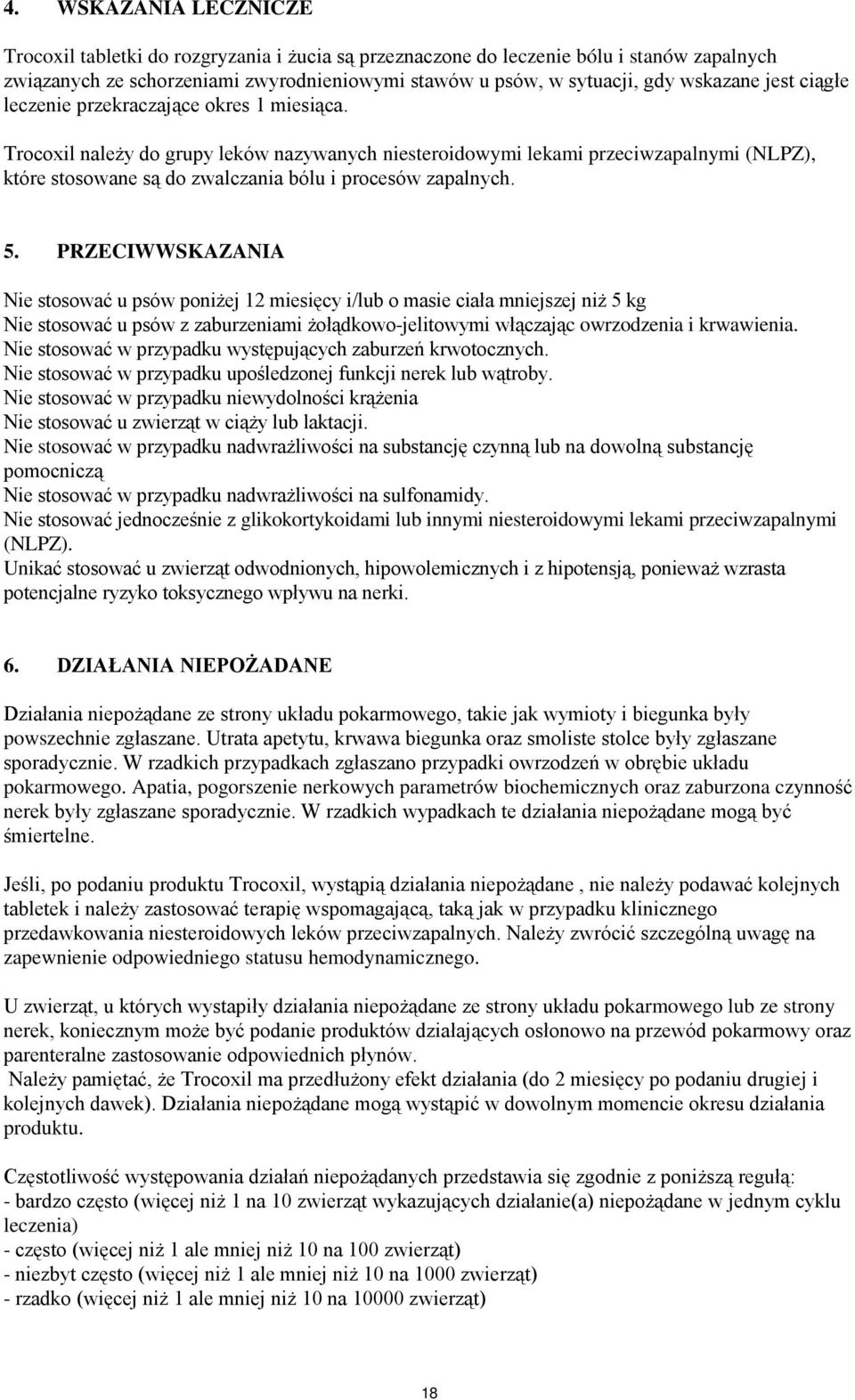 4. WSKAZANIA LECZNICZE

Trocoxil tabletki do rozgryzania i żucia są przeznaczone do leczenie bólu i stanów zapalnych związanych ze schorzeniami zwyrodnieniowymi stawów u psów, w sytuacji, gdy wskazane jest ciągłe leczenie przekraczające okres 1 miesiąca.

Trocoxil należy do grupy leków nazywanych niesteroidowymi lekami przeciwzapalnymi (NLPZ), które stosowane są do zwalczania bólu i procesów zapalnych.

5. PRZECIWWSKAZANIA

Nie stosować u psów poniżej 12 miesięcy i/lub o masie ciała mniejszej niż 5 kg
Nie stosować u psów z zaburzeniami żołądkowo-jelitowymi włączając owrzodzenia i krwawienia.
Nie stosować w przypadku występujących zaburzeń krwotocznych.
Nie stosować w przypadku upośledzonej funkcji nerek lub wątroby.
Nie stosować w przypadku niewydolności krążenia
Nie stosować u zwierząt w ciąży lub laktacji.
Nie stosować w przypadku nadwrażliwości na substancję czynną lub na dowolną substancję pomocniczą
Nie stosować w przypadku nadwrażliwości na sulfonamidy.
Nie stosować jednocześnie z glikokortykoidami lub innymi niesteroidowymi lekami przeciwzapalnymi (NLPZ).
Unikać stosować u zwierząt odwodnionych, hipowolemicznych i z hipotensją, ponieważ wzrasta potencjalne ryzyko toksycznego wpływu na nerki.

6. DZIAŁANIA NIEPOŻADANE

Działania niepożądane ze strony układu pokarmowego, takie jak wymioty i biegunka były powszechnie zgłaszane. Utrata apetytu, krwawa biegunka oraz smoliste stolce były zgłaszane sporadycznie. W rzadkich przypadkach zgłaszano przypadki owrzodzeń w obrębie układu pokarmowego. Apatia, pogorszenie nerkowych parametrów biochemicznych oraz zaburzona czynność nerek były zgłaszane sporadycznie. W rzadkich wypadkach te działania niepożądane mogą być śmiertelne.

Jeśli, po podaniu produktu Trocoxil, wystąpią działania niepożądane , nie należy podawać kolejnych tabletek i należy zastosować terapię wspomagającą, taką jak w przypadku klinicznego przedawkowania niesteroidowych leków przeciwzapalnych. Należy zwrócić szczególną uwagę na zapewnienie odpowiedniego statusu hemodynamicznego.

U zwierząt, u których wystapiły działania niepożądane ze strony układu pokarmowego lub ze strony nerek, koniecznym może być podanie produktów działających osłonowo na przewód pokarmowy oraz parenteralne zastosowanie odpowiednich płynów.
Należy pamiętać, że Trocoxil ma przedłużony efekt działania (do 2 miesięcy po podaniu drugiej i kolejnych dawek). Działania niepożądane mogą wystąpić w dowolnym momencie okresu działania produktu.

Częstotliwość występowania działań niepożądanych przedstawia się zgodnie z poniższą regułą:
- bardzo często (więcej niż 1 na 10 zwierząt wykazujących działanie(a) niepożądane w jednym cyklu leczenia)
- często (więcej niż 1 ale mniej niż 10 na 100 zwierząt)
- niezbyt często (więcej niż 1 ale mniej niż 10 na 1000 zwierząt)
- rzadko (więcej niż 1 ale mniej niż 10 na 10000 zwierząt)

18